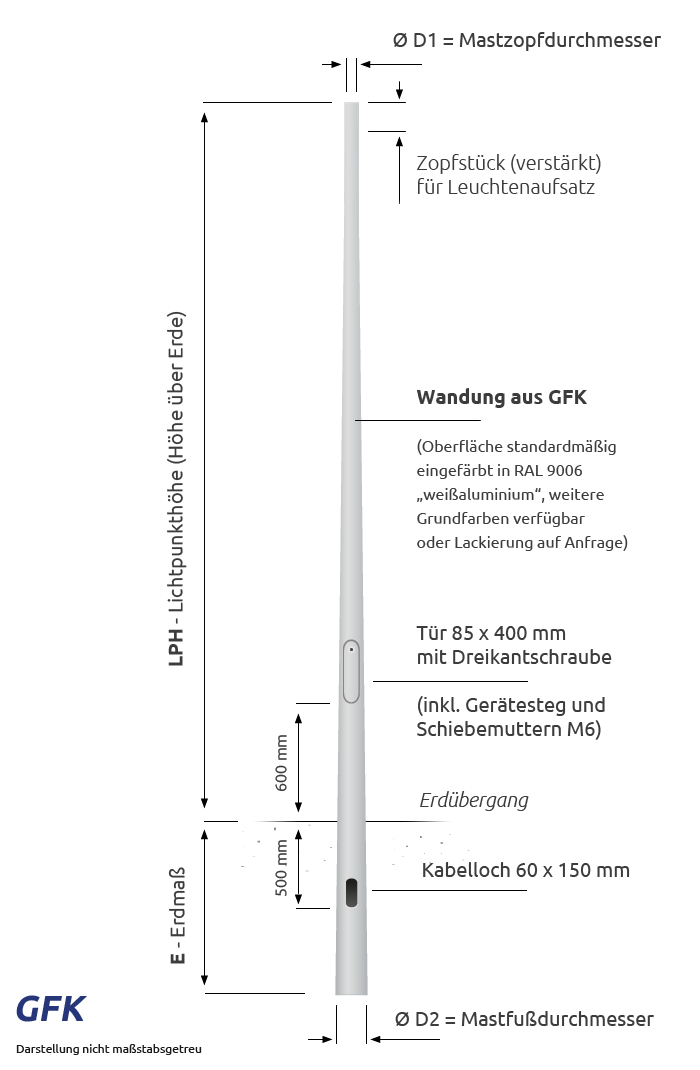 Ø D1 = Mastzopfdurchmesser

Zopfstück (verstärkt)
für Leuchtenaufsatz

LPH - Lichtpunkthöhe (Höhe über Erde)

Wandung aus GFK

(Oberfläche standardmäßig eingefärbt in RAL 9006 „weißaluminium“, weitere Grundfarben verfügbar oder Lackierung auf Anfrage)

Tür 85 x 400 mm
mit Dreikantschraube

(inkl. Gerätesteg und Schiebemuttern M6)

600 mm

Erdübergang

500 mm

Kabelloch 60 x 150 mm

E - Erdmaß

GFK

Darstellung nicht maßstabsgetreu

Ø D2 = Mastfußdurchmesser